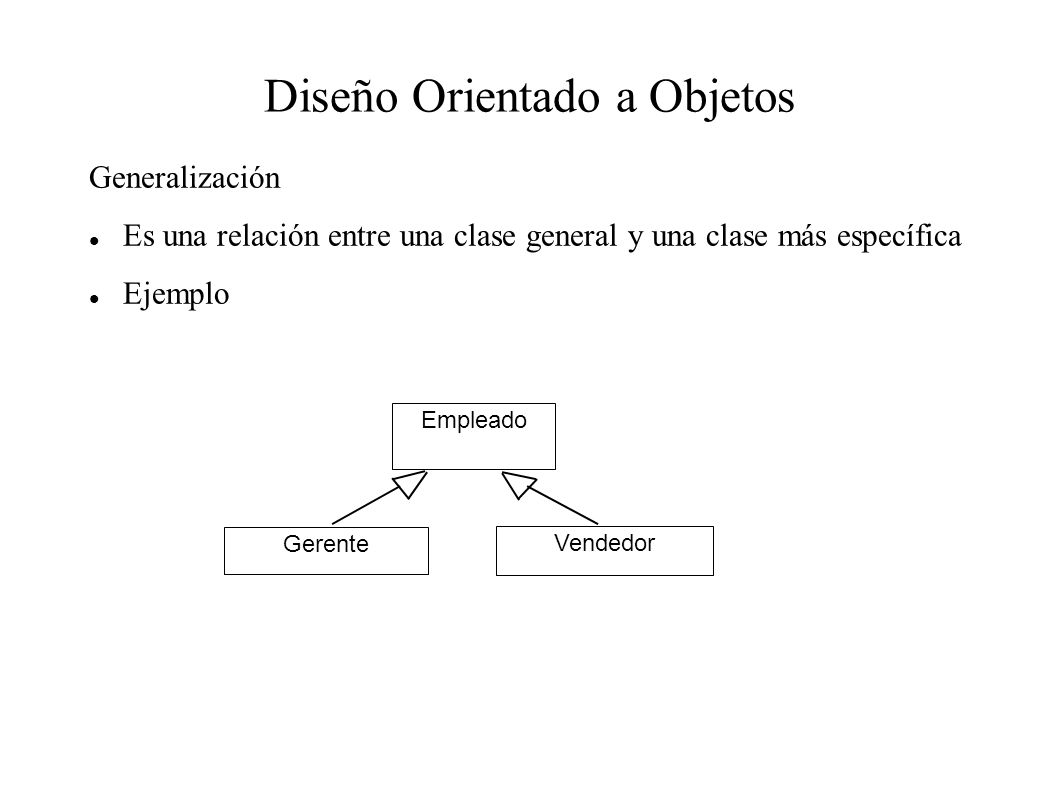 Diseño Orientado a Objetos

Generalización

Es una relación entre una clase general y una clase más específica

Ejemplo

Empleado

Gerente

Vendedor